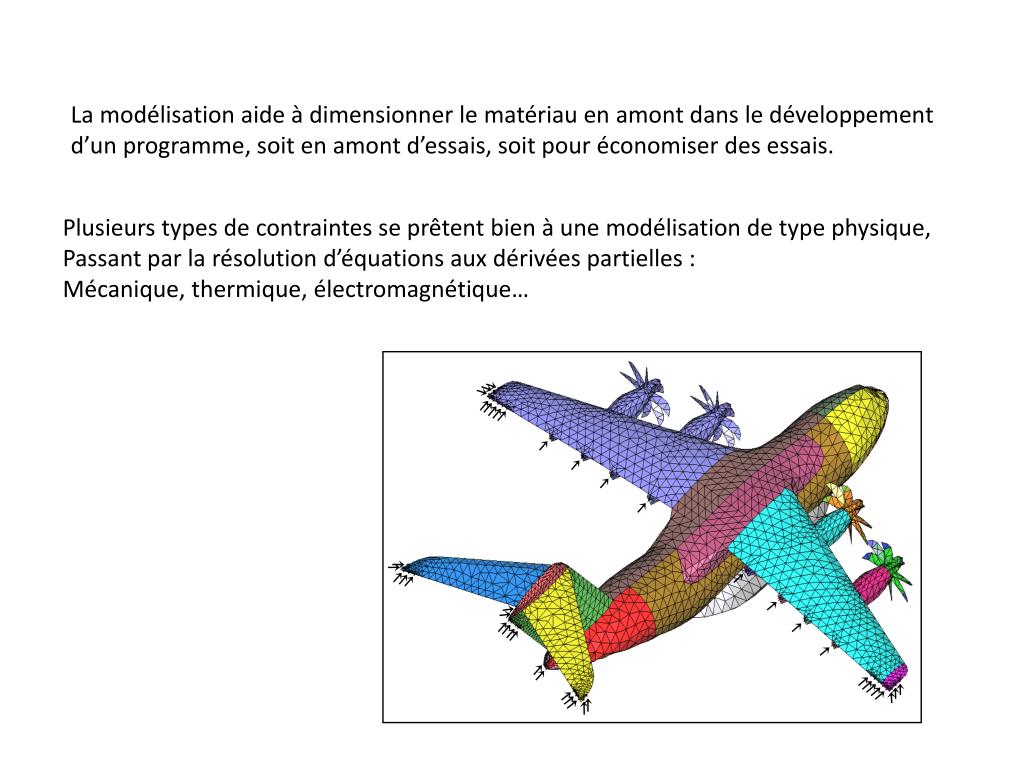 La modélisation aide à dimensionner le matériau en amont dans le développement d’un programme, soit en amont d’essais, soit pour économiser des essais.

Plusieurs types de contraintes se prêtent bien à une modélisation de type physique,
Passant par la résolution d’équations aux dérivées partielles :
Mécanique, thermique, électromagnétique…